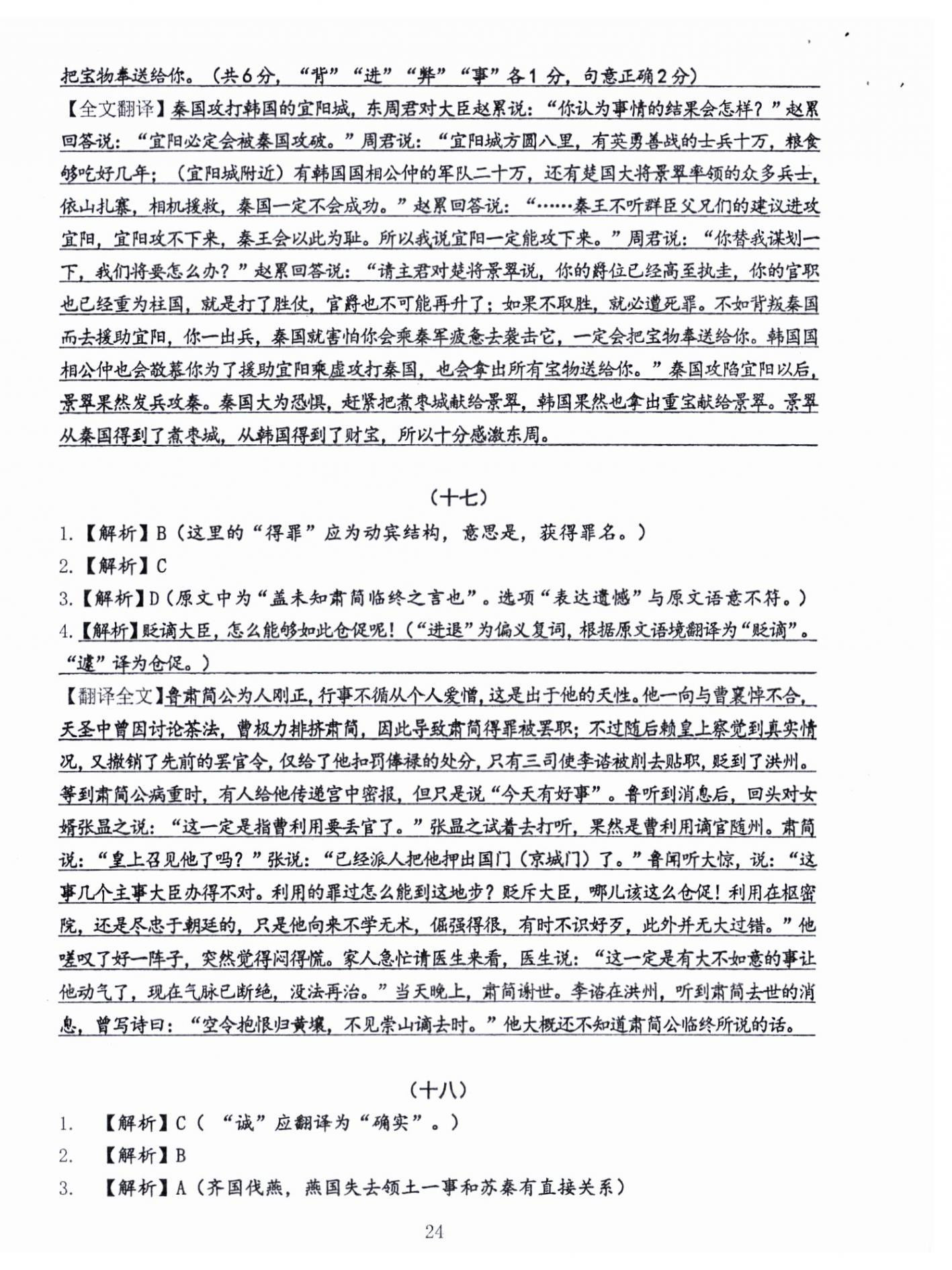 把宝物奉送给你。（共6分，“背”“进”“弊”“事”各1分，句意正确2分）

【全文翻译】秦国攻打韩国的宜阳城，东周君对大臣赵累说：“你认为事情的结果会怎样？”赵累回答说：“宜阳必定会被秦国攻破。”周君说：“宜阳城方圆八里，有英勇善战的士兵十万，粮食够吃好几年；（宜阳城附近）有韩国国相公仲的军队二十万，还有楚国大将景翠率领的众多兵士，依山扎寨，相机援救，秦国一定不会成功。”赵累回答说：“……秦王不听群臣父兄们的建议进攻宜阳，宜阳攻不下来，秦王会以此为耻。所以我说宜阳一定能攻下来。”周君说：“你替我谋划一下，我们将要怎么办？”赵累回答说：“请主君对楚将景翠说，你的爵位已经高至执圭，你的官职也已经重为柱国，就是打了胜仗，官爵也不可能再升了；如果不取胜，就必遭死罪。不如背叛秦国而去援助宜阳，你一出兵，秦国就害怕你会乘秦军疲惫去袭击它，一定会把宝物奉送给你。韩国国相公仲也会敬慕你为了援助宜阳乘虚攻打秦国，也会拿出所有宝物送给你。”秦国攻陷宜阳以后，景翠果然发兵攻秦。秦国大为恐惧，赶紧把煮枣城献给景翠，韩国果然也拿出重宝献给景翠。景翠从秦国得到了煮枣城，从韩国得到了财宝，所以十分感激东周。

（十七）

1.【解析】B（这里的“得罪”应为动宾结构，意思是，获得罪名。）

2.【解析】C

3.【解析】D（原文中为“盖未知肃简临终之言也”。选项“表达遗憾”与原文语意不符。）

4.【解析】贬谪大臣，怎么能够如此仓促呢！（“进退”为偏义复词，根据原文语境翻译为“贬谪”。“遽”译为仓促。）

【翻译全文】鲁肃简公为人刚正，行事不循从个人爱憎，这是出于他的天性。他一向与曹襄悼不合，天圣中曾因讨论茶法，曹极力排挤肃简，因此导致肃简得罪被罢职；不过随后赖皇上察觉到真实情况，又撤销了先前的罢官令，仅给了他扣罚俸禄的处分，只有三司使李谘被削去贴职，贬到了洪州。等到肃简公病重时，有人给他传递宫中密报，但只是说“今天有好事”。鲁听到消息后，回头对女婿张昷之说：“这一定是指曹利用要丢官了。”张昷之试着去打听，果然是曹利用谪官随州。肃简说：“皇上召见他了吗？”张说：“已经派人把他押出国门（京城门）了。”鲁闻听大惊，说：“这事几个主事大臣办得不对。利用的罪过怎么能到这地步？贬斥大臣，哪儿该这么仓促！利用在枢密院，还是尽忠于朝廷的，只是他向来不学无术，倔强得很，有时不识好歹，此外并无大过错。”他嗟叹了好一阵子，突然觉得闷得慌。家人急忙请医生来看，医生说：“这一定是有大不如意的事让他动气了，现在气脉已断绝，没法再治。”当天晚上，肃简谢世。李谘在洪州，听到肃简去世的消息，曾写诗曰：“空令抱恨归黄壤，不见崇山谪去时。”他大概还不知道肃简公临终所说的话。

（十八）

1. 【解析】C（“诚”应翻译为“确实”。）

2. 【解析】B

3. 【解析】A（齐国伐燕，燕国失去领土一事和苏秦有直接关系）

24